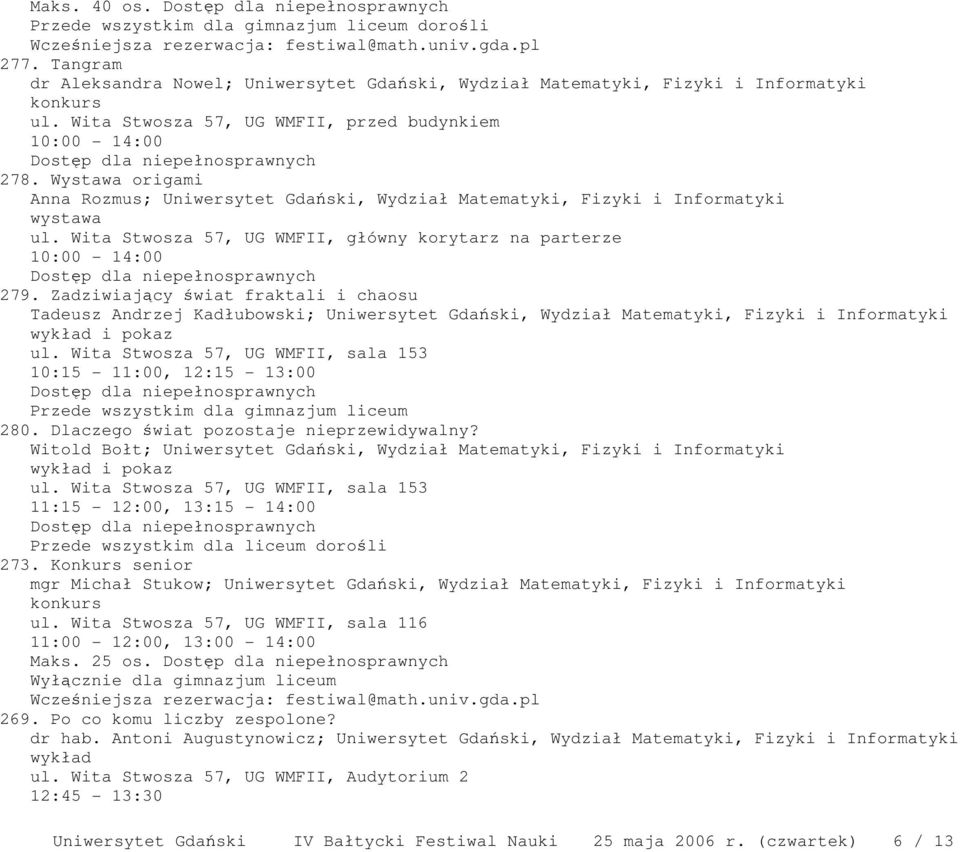 Maks. 40 os. Dostęp dla niepełnosprawnych
Przede wszystkim dla gimnazjum liceum dorośli
Wcześniejsza rezerwacja: festiwal@math.univ.gda.pl
277. Tangram
dr Aleksandra Nowel; Uniwersytet Gdański, Wydział Matematyki, Fizyki i Informatyki
konkurs
ul. Wita Stwosza 57, UG WMFII, przed budynkiem
10:00 - 14:00
Dostęp dla niepełnosprawnych
278. Wystawa origami
Anna Rozmus; Uniwersytet Gdański, Wydział Matematyki, Fizyki i Informatyki
wystawa
ul. Wita Stwosza 57, UG WMFII, główny korytarz na parterze
10:00 - 14:00
Dostęp dla niepełnosprawnych
279. Zadziwiający świat fraktali i chaosu
Tadeusz Andrzej Kadłubowski; Uniwersytet Gdański, Wydział Matematyki, Fizyki i Informatyki
wykład i pokaz
ul. Wita Stwosza 57, UG WMFII, sala 153
10:15 - 11:00, 12:15 - 13:00
Dostęp dla niepełnosprawnych
Przede wszystkim dla gimnazjum liceum
280. Dlaczego świat pozostaje nieprzewidywalny?
Witold Bołt; Uniwersytet Gdański, Wydział Matematyki, Fizyki i Informatyki
wykład i pokaz
ul. Wita Stwosza 57, UG WMFII, sala 153
11:15 - 12:00, 13:15 - 14:00
Dostęp dla niepełnosprawnych
Przede wszystkim dla liceum dorośli
273. Konkurs senior
mgr Michał Stukow; Uniwersytet Gdański, Wydział Matematyki, Fizyki i Informatyki
konkurs
ul. Wita Stwosza 57, UG WMFII, sala 116
11:00 - 12:00, 13:00 - 14:00
Maks. 25 os. Dostęp dla niepełnosprawnych
Wyłącznie dla gimnazjum liceum
Wcześniejsza rezerwacja: festiwal@math.univ.gda.pl
269. Po co komu liczby zespolone?
dr hab. Antoni Augustynowicz; Uniwersytet Gdański, Wydział Matematyki, Fizyki i Informatyki
wykład
ul. Wita Stwosza 57, UG WMFII, Audytorium 2
12:45 - 13:30

Uniwersytet Gdański IV Bałtycki Festiwal Nauki 25 maja 2006 r. (czwartek) 6 / 13